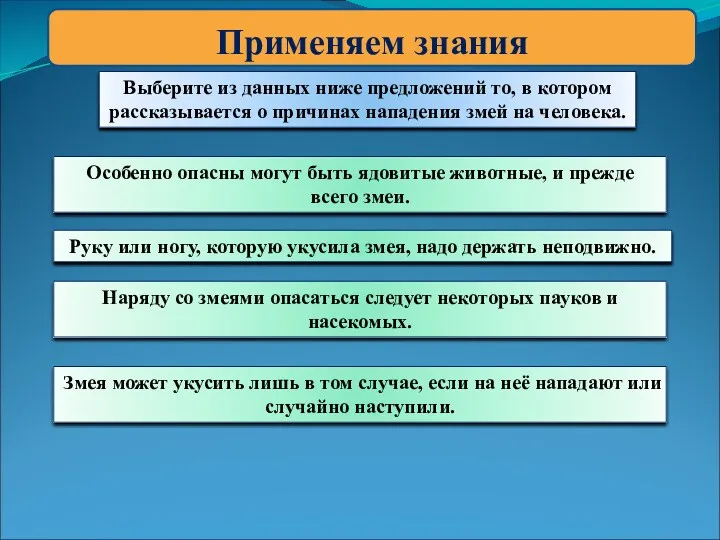 Применяем знания

Выберите из данных ниже предложений то, в котором рассказывается о причинах нападения змей на человека.

Особенно опасны могут быть ядовитые животные, и прежде всего змеи.

Руку или ногу, которую укусила змея, надо держать неподвижно.

Наряду со змеями опасаться следует некоторых пауков и насекомых.

Змея может укусить лишь в том случае, если на неё нападают или случайно наступили.